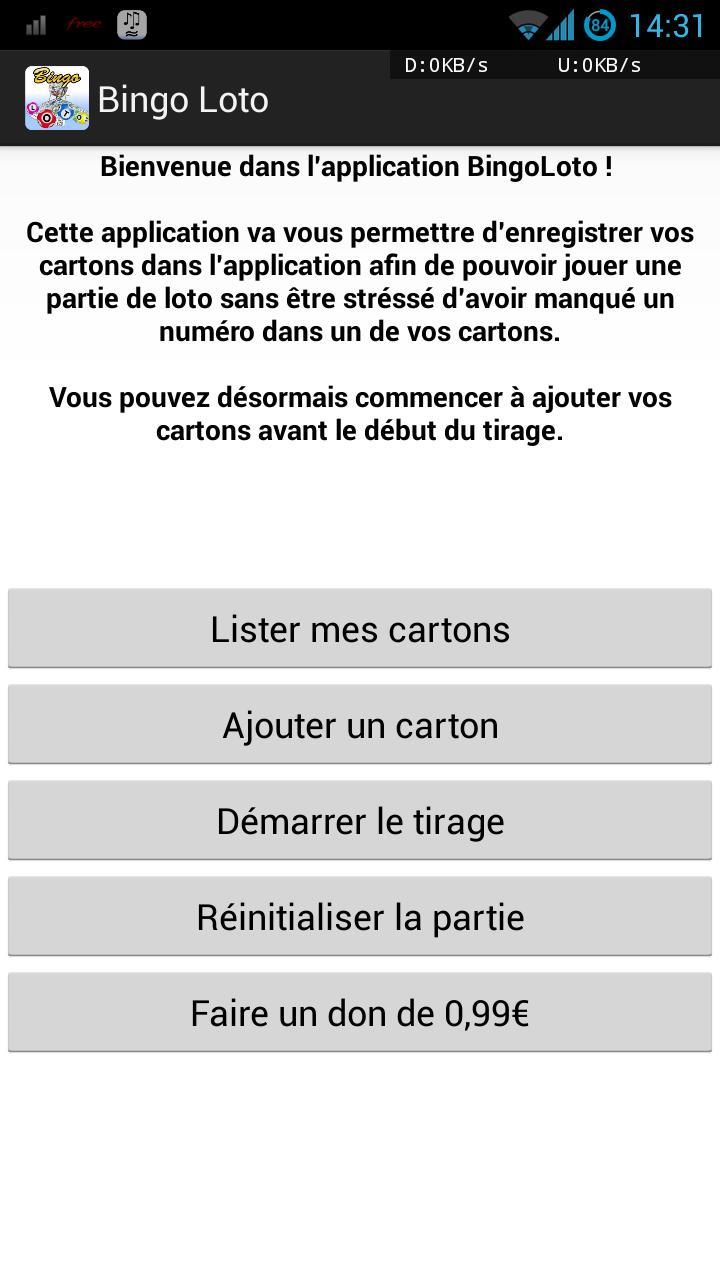 free 84 14:31

D:0KB/s U:0KB/s

Bingo Loto

Bienvenue dans l'application BingoLoto !

Cette application va vous permettre d'enregistrer vos cartons dans l'application afin de pouvoir jouer une partie de loto sans être stréssé d'avoir manqué un numéro dans un de vos cartons.

Vous pouvez désormais commencer à ajouter vos cartons avant le début du tirage.

Lister mes cartons

Ajouter un carton

Démarrer le tirage

Réinitialiser la partie

Faire un don de 0,99€